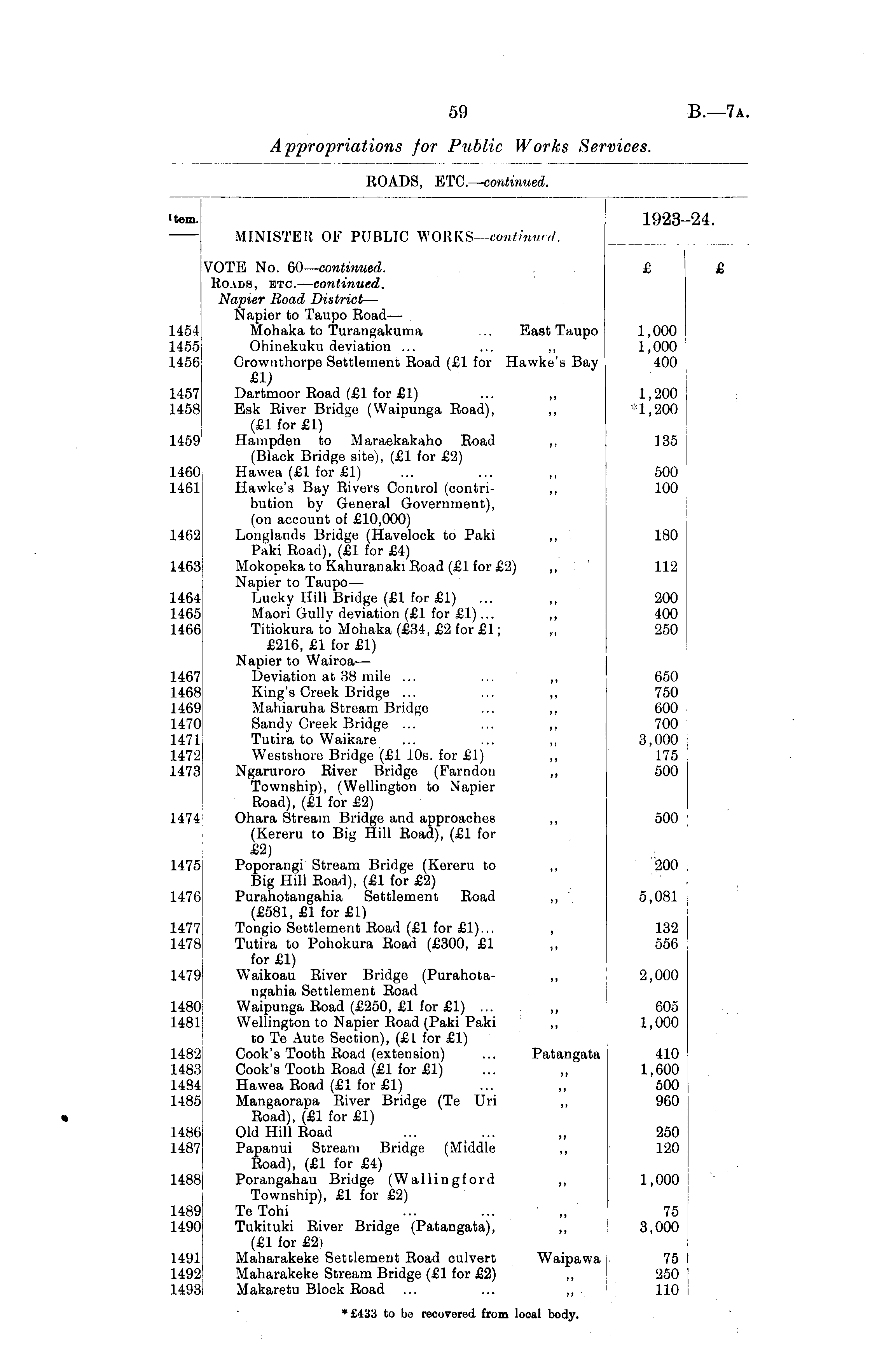 59

B.—7A.

Appropriations for Public Works Services.

ROADS, ETC.—continued.

| Item. | MINISTER OF PUBLIC WORKS—continued. | | 1923–24. | |
|---|---|---|---|---|
| | VOTE No. 60—continued. | | £ | £ |
| | ROADS, ETC.—continued. | | | |
| | Napier Road District— | | | |
| | Napier to Taupo Road— | | | |
| 1454 | Mohaka to Turangakuma ... | East Taupo | 1,000 | |
| 1455 | Ohinekuku deviation ... ... | ,, | 1,000 | |
| 1456 | Crownthorpe Settlement Road (£1 for £1) | Hawke's Bay | 400 | |
| 1457 | Dartmoor Road (£1 for £1) ... | ,, | 1,200 | |
| 1458 | Esk River Bridge (Waipunga Road), (£1 for £1) | ,, | *1,200 | |
| 1459 | Hampden to Maraekakaho Road (Black Bridge site), (£1 for £2) | ,, | 135 | |
| 1460 | Hawea (£1 for £1) ... ... | ,, | 500 | |
| 1461 | Hawke's Bay Rivers Control (contribution by General Government), (on account of £10,000) | ,, | 100 | |
| 1462 | Longlands Bridge (Havelock to Paki Paki Road), (£1 for £4) | ,, | 180 | |
| 1463 | Mokopeka to Kahuranaki Road (£1 for £2) | ,, | 112 | |
| | Napier to Taupo— | | | |
| 1464 | Lucky Hill Bridge (£1 for £1) ... | ,, | 200 | |
| 1465 | Maori Gully deviation (£1 for £1)... | ,, | 400 | |
| 1466 | Titiokura to Mohaka (£34, £2 for £1; £216, £1 for £1) | ,, | 250 | |
| | Napier to Wairoa— | | | |
| 1467 | Deviation at 38 mile ... ... | ,, | 650 | |
| 1468 | King's Creek Bridge ... ... | ,, | 750 | |
| 1469 | Mahiaruha Stream Bridge ... | ,, | 600 | |
| 1470 | Sandy Creek Bridge ... ... | ,, | 700 | |
| 1471 | Tutira to Waikare ... ... | ,, | 3,000 | |
| 1472 | Westshore Bridge (£1 10s. for £1) | ,, | 175 | |
| 1473 | Ngaruroro River Bridge (Farndon Township), (Wellington to Napier Road), (£1 for £2) | ,, | 500 | |
| 1474 | Ohara Stream Bridge and approaches (Kereru to Big Hill Road), (£1 for £2) | ,, | 500 | |
| 1475 | Poporangi Stream Bridge (Kereru to Big Hill Road), (£1 for £2) | ,, | 200 | |
| 1476 | Purahotangahia Settlement Road (£581, £1 for £1) | ,, | 5,081 | |
| 1477 | Tongio Settlement Road (£1 for £1)... | , | 132 | |
| 1478 | Tutira to Pohokura Road (£300, £1 for £1) | ,, | 556 | |
| 1479 | Waikoau River Bridge (Purahotangahia Settlement Road | ,, | 2,000 | |
| 1480 | Waipunga Road (£250, £1 for £1) ... | ,, | 605 | |
| 1481 | Wellington to Napier Road (Paki Paki to Te Aute Section), (£1 for £1) | ,, | 1,000 | |
| 1482 | Cook's Tooth Road (extension) ... | Patangata | 410 | |
| 1483 | Cook's Tooth Road (£1 for £1) ... | ,, | 1,600 | |
| 1484 | Hawea Road (£1 for £1) ... | ,, | 500 | |
| 1485 | Mangaorapa River Bridge (Te Uri Road), (£1 for £1) | ,, | 960 | |
| 1486 | Old Hill Road ... ... | ,, | 250 | |
| 1487 | Papanui Stream Bridge (Middle Road), (£1 for £4) | ,, | 120 | |
| 1488 | Porangahau Bridge (Wallingford Township), £1 for £2) | ,, | 1,000 | |
| 1489 | Te Tohi ... ... | ,, | 75 | |
| 1490 | Tukituki River Bridge (Patangata), (£1 for £2) | ,, | 3,000 | |
| 1491 | Maharakeke Settlement Road culvert | Waipawa | 75 | |
| 1492 | Maharakeke Stream Bridge (£1 for £2) | ,, | 250 | |
| 1493 | Makaretu Block Road ... ... | ,, | 110 | |

* £433 to be recovered from local body.